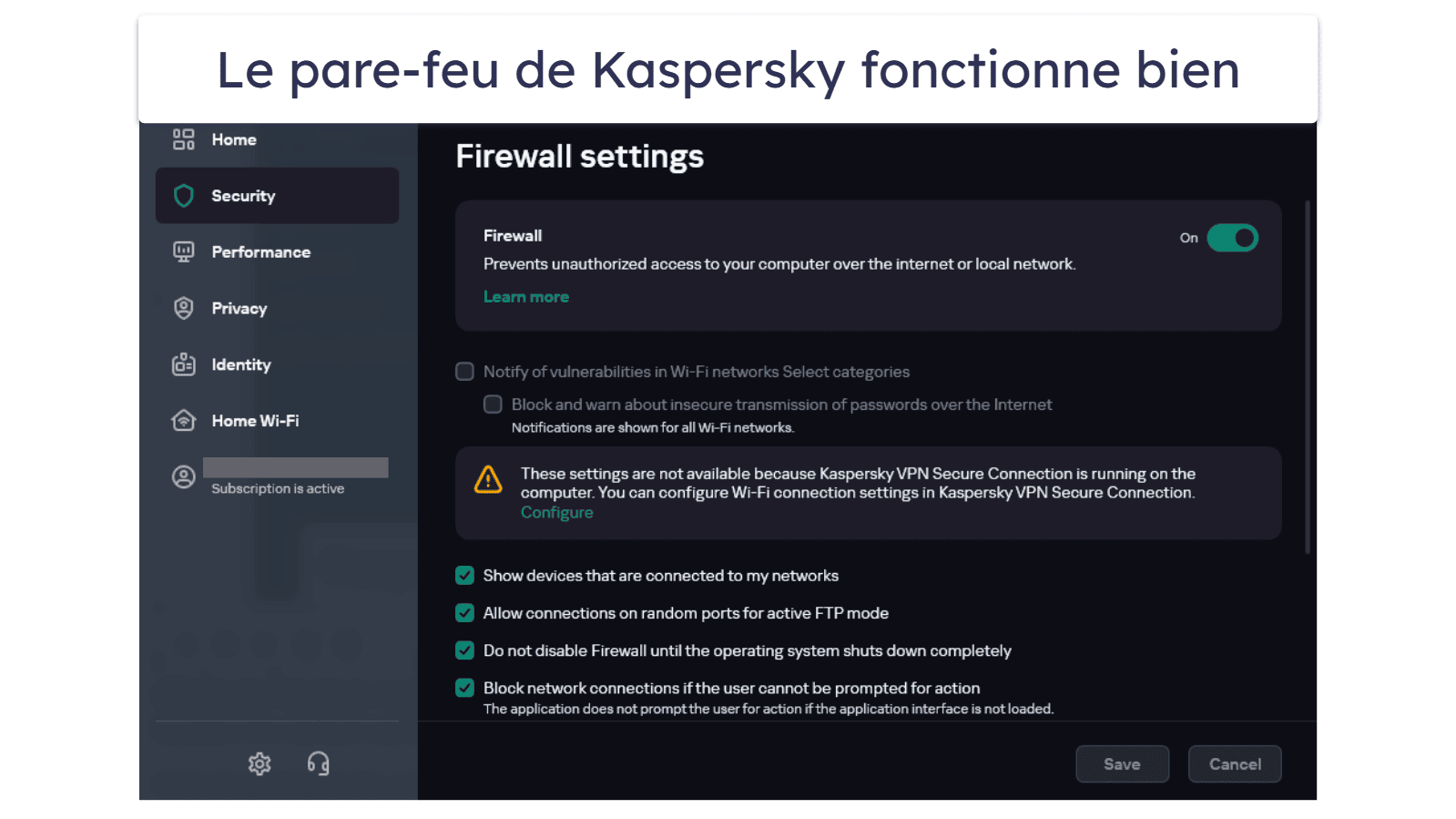 Le pare-feu de Kaspersky fonctionne bien

Home

Security

Performance

Privacy

Identity

Home Wi-Fi

Subscription is active

Firewall settings

Firewall

On

Prevents unauthorized access to your computer over the internet or local network.

Learn more

Notify of vulnerabilities in Wi-Fi networks Select categories

Block and warn about insecure transmission of passwords over the Internet

Notifications are shown for all Wi-Fi networks.

These settings are not available because Kaspersky VPN Secure Connection is running on the computer. You can configure Wi-Fi connection settings in Kaspersky VPN Secure Connection.

Configure

Show devices that are connected to my networks

Allow connections on random ports for active FTP mode

Do not disable Firewall until the operating system shuts down completely

Block network connections if the user cannot be prompted for action

The application does not prompt the user for action if the application interface is not loaded.

Save

Cancel